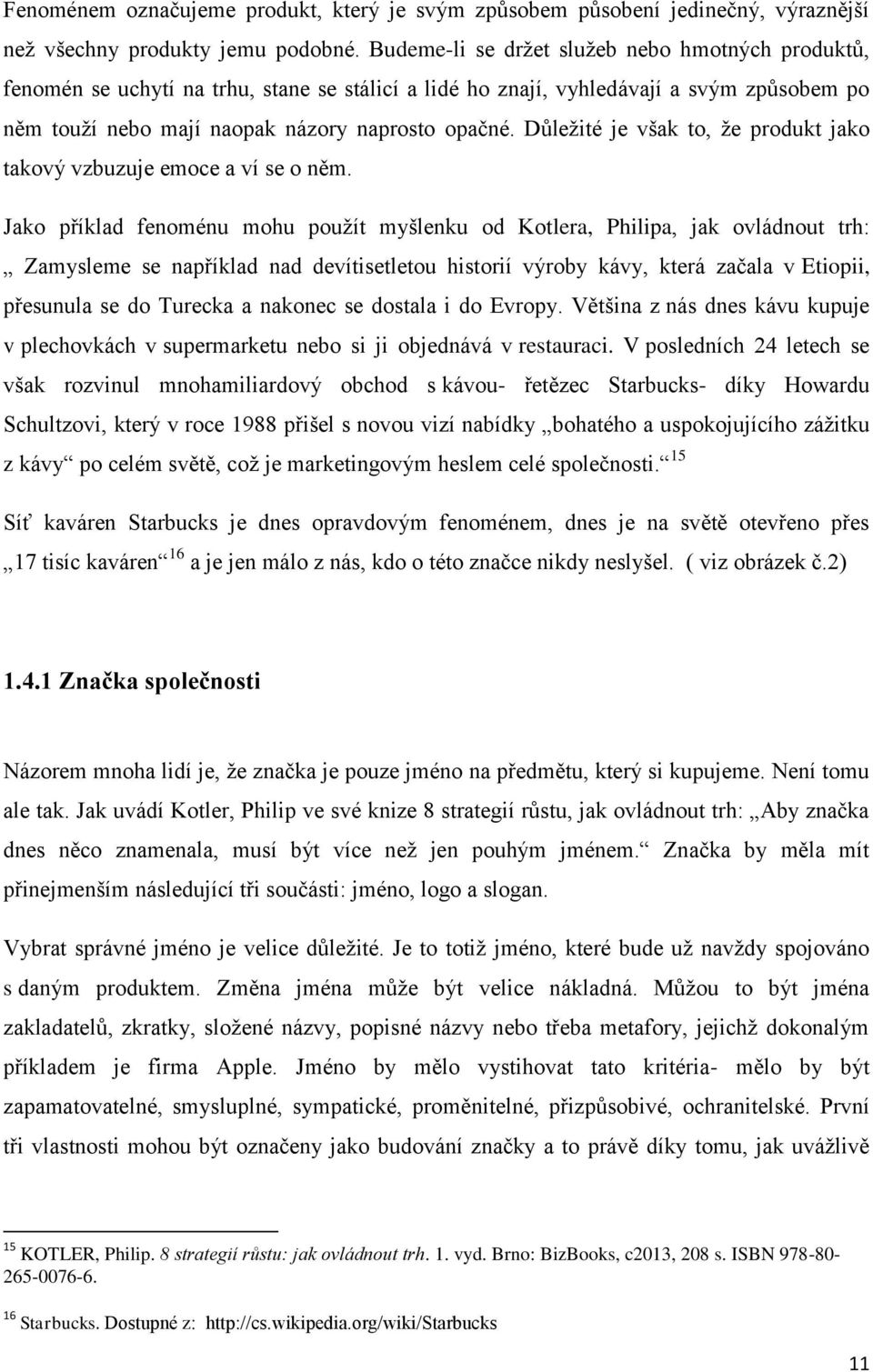 Fenoménem označujeme produkt, který je svým způsobem působení jedinečný, výraznější než všechny produkty jemu podobné. Budeme-li se držet služeb nebo hmotných produktů, fenomén se uchytí na trhu, stane se stálicí a lidé ho znají, vyhledávají a svým způsobem po něm touží nebo mají naopak názory naprosto opačné. Důležité je však to, že produkt jako takový vzbuzuje emoce a ví se o něm.

Jako příklad fenoménu mohu použít myšlenku od Kotlera, Philipa, jak ovládnout trh: „ Zamysleme se například nad devítisetletou historií výroby kávy, která začala v Etiopii, přesunula se do Turecka a nakonec se dostala i do Evropy. Většina z nás dnes kávu kupuje v plechovkách v supermarketu nebo si ji objednává v restauraci. V posledních 24 letech se však rozvinul mnohamiliardový obchod s kávou- řetězec Starbucks- díky Howardu Schultzovi, který v roce 1988 přišel s novou vizí nabídky „bohatého a uspokojujícího zážitku z kávy“ po celém světě, což je marketingovým heslem celé společnosti.“ $^{15}$

Síť kaváren Starbucks je dnes opravdovým fenoménem, dnes je na světě otevřeno přes „17 tisíc kaváren“ $^{16}$ a je jen málo z nás, kdo o této značce nikdy neslyšel. ( viz obrázek č.2)

1.4.1 Značka společnosti

Názorem mnoha lidí je, že značka je pouze jméno na předmětu, který si kupujeme. Není tomu ale tak. Jak uvádí Kotler, Philip ve své knize 8 strategií růstu, jak ovládnout trh: „Aby značka dnes něco znamenala, musí být více než jen pouhým jménem.“ Značka by měla mít přinejmenším následující tři součásti: jméno, logo a slogan.

Vybrat správné jméno je velice důležité. Je to totiž jméno, které bude už navždy spojováno s daným produktem. Změna jména může být velice nákladná. Můžou to být jména zakladatelů, zkratky, složené názvy, popisné názvy nebo třeba metafory, jejichž dokonalým příkladem je firma Apple. Jméno by mělo vystihovat tato kritéria- mělo by být zapamatovatelné, smysluplné, sympatické, proměnitelné, přizpůsobivé, ochranitelské. První tři vlastnosti mohou být označeny jako budování značky a to právě díky tomu, jak uvážlivě

$^{15}$ KOTLER, Philip. 8 strategií růstu: jak ovládnout trh. 1. vyd. Brno: BizBooks, c2013, 208 s. ISBN 978-80-265-0076-6.

$^{16}$ Starbucks. Dostupné z: http://cs.wikipedia.org/wiki/Starbucks

11